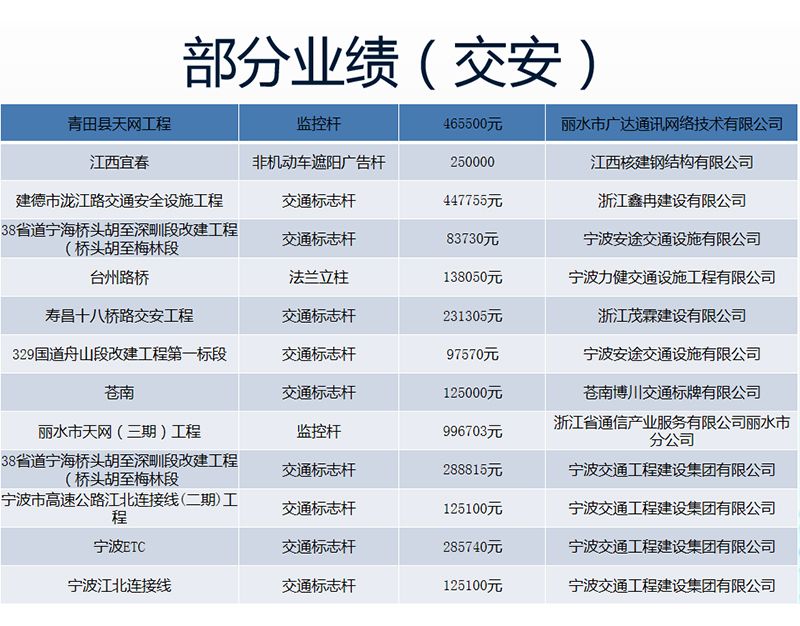 部分业绩（交安）

| 青田县天网工程 | 监控杆 | 465500元 | 丽水市广达通讯网络技术有限公司 |
|---|---|---|---|
| 江西宜春 | 非机动车遮阳广告杆 | 250000 | 江西核建钢结构有限公司 |
| 建德市泷江路交通安全设施工程 | 交通标志杆 | 447755元 | 浙江鑫冉建设有限公司 |
| 38省道宁海桥头胡至深甽段改建工程（桥头胡至梅林段 | 交通标志杆 | 83730元 | 宁波安途交通设施有限公司 |
| 台州路桥 | 法兰立柱 | 138050元 | 宁波力健交通设施工程有限公司 |
| 寿昌十八桥路交安工程 | 交通标志杆 | 231305元 | 浙江茂霖建设有限公司 |
| 329国道舟山段改建工程第一标段 | 交通标志杆 | 97570元 | 宁波安途交通设施有限公司 |
| 苍南 | 交通标志杆 | 125000元 | 苍南博川交通标牌有限公司 |
| 丽水市天网（三期）工程 | 监控杆 | 996703元 | 浙江省通信产业服务有限公司丽水市分公司 |
| 38省道宁海桥头胡至深甽段改建工程（桥头胡至梅林段 | 交通标志杆 | 288815元 | 宁波交通工程建设集团有限公司 |
| 宁波市高速公路江北连接线(二期)工程 | 交通标志杆 | 125100元 | 宁波交通工程建设集团有限公司 |
| 宁波ETC | 交通标志杆 | 285740元 | 宁波交通工程建设集团有限公司 |
| 宁波江北连接线 | 交通标志杆 | 125100元 | 宁波交通工程建设集团有限公司 |